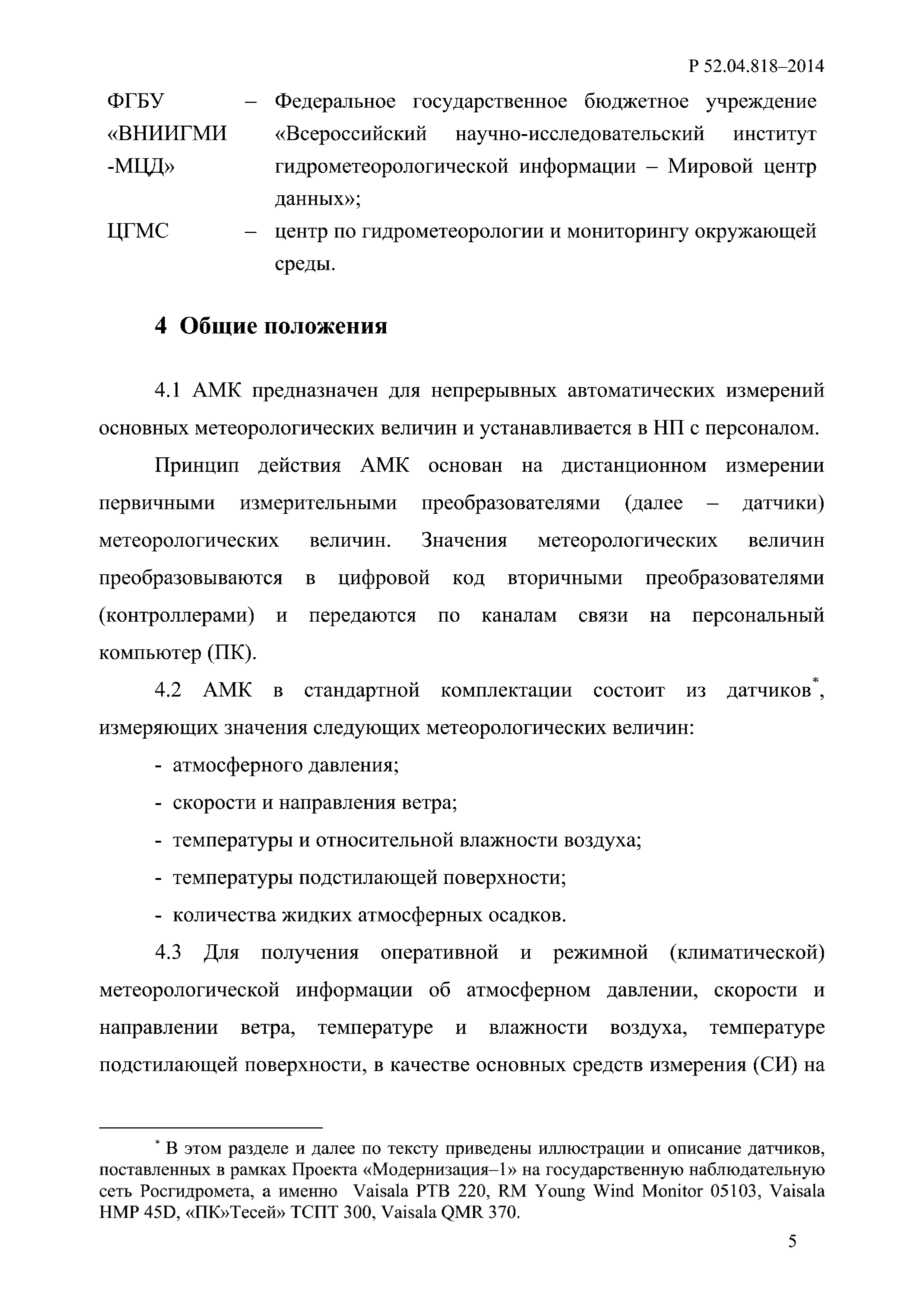 Р 52.04.818–2014

ФГБУ «ВНИИГМИ -МЦД» – Федеральное государственное бюджетное учреждение «Всероссийский научно-исследовательский институт гидрометеорологической информации – Мировой центр данных»;

ЦГМС – центр по гидрометеорологии и мониторингу окружающей среды.

4 Общие положения

4.1 АМК предназначен для непрерывных автоматических измерений основных метеорологических величин и устанавливается в НП с персоналом.

Принцип действия АМК основан на дистанционном измерении первичными измерительными преобразователями (далее – датчики) метеорологических величин. Значения метеорологических величин преобразовываются в цифровой код вторичными преобразователями (контроллерами) и передаются по каналам связи на персональный компьютер (ПК).

4.2 АМК в стандартной комплектации состоит из датчиков*, измеряющих значения следующих метеорологических величин:

- атмосферного давления;

- скорости и направления ветра;

- температуры и относительной влажности воздуха;

- температуры подстилающей поверхности;

- количества жидких атмосферных осадков.

4.3 Для получения оперативной и режимной (климатической) метеорологической информации об атмосферном давлении, скорости и направлении ветра, температуре и влажности воздуха, температуре подстилающей поверхности, в качестве основных средств измерения (СИ) на

* В этом разделе и далее по тексту приведены иллюстрации и описание датчиков, поставленных в рамках Проекта «Модернизация–1» на государственную наблюдательную сеть Росгидромета, а именно Vaisala PTB 220, RM Young Wind Monitor 05103, Vaisala HMP 45D, «ПК»Тесей» ТСПТ 300, Vaisala QMR 370.

5